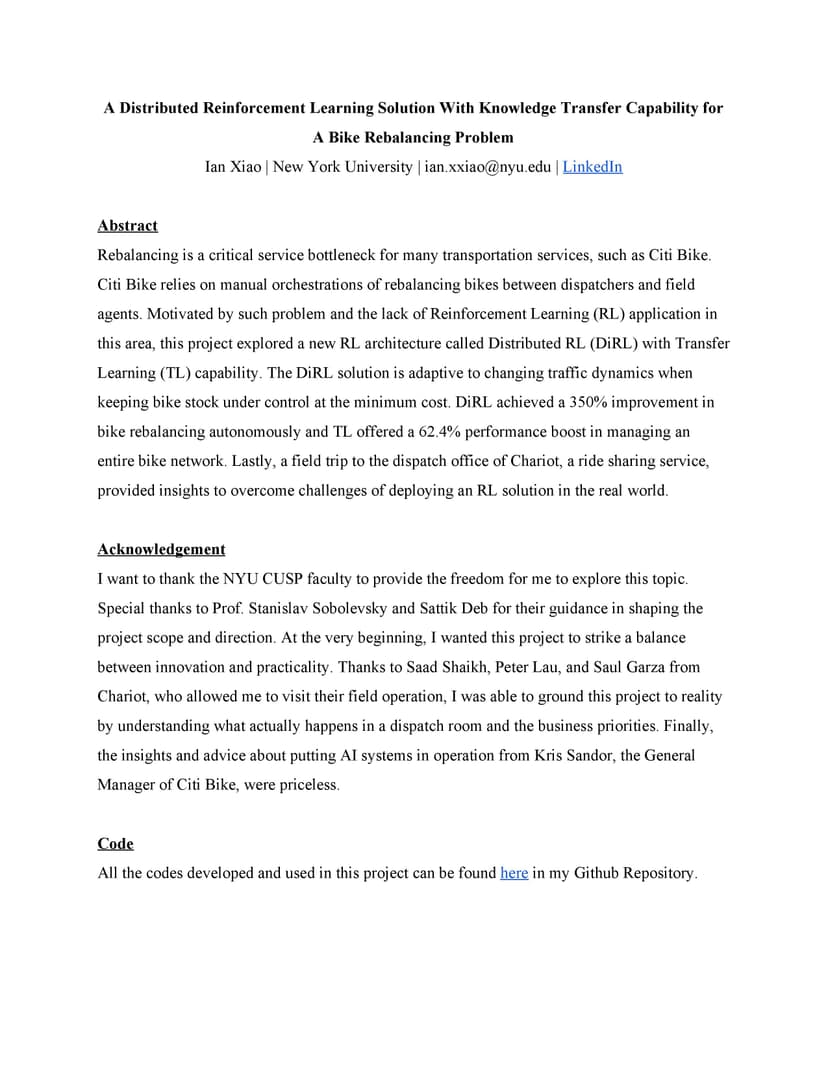 A Distributed Reinforcement Learning Solution With Knowledge Transfer Capability for A Bike Rebalancing Problem

Ian Xiao | New York University | ian.xxiao@nyu.edu | LinkedIn

Abstract

Rebalancing is a critical service bottleneck for many transportation services, such as Citi Bike. Citi Bike relies on manual orchestrations of rebalancing bikes between dispatchers and field agents. Motivated by such problem and the lack of Reinforcement Learning (RL) application in this area, this project explored a new RL architecture called Distributed RL (DiRL) with Transfer Learning (TL) capability. The DiRL solution is adaptive to changing traffic dynamics when keeping bike stock under control at the minimum cost. DiRL achieved a 350% improvement in bike rebalancing autonomously and TL offered a 62.4% performance boost in managing an entire bike network. Lastly, a field trip to the dispatch office of Chariot, a ride sharing service, provided insights to overcome challenges of deploying an RL solution in the real world.

Acknowledgement

I want to thank the NYU CUSP faculty to provide the freedom for me to explore this topic. Special thanks to Prof. Stanislav Sobolevsky and Sattik Deb for their guidance in shaping the project scope and direction. At the very beginning, I wanted this project to strike a balance between innovation and practicality. Thanks to Saad Shaikh, Peter Lau, and Saul Garza from Chariot, who allowed me to visit their field operation, I was able to ground this project to reality by understanding what actually happens in a dispatch room and the business priorities. Finally, the insights and advice about putting AI systems in operation from Kris Sandor, the General Manager of Citi Bike, were priceless.

Code

All the codes developed and used in this project can be found here in my Github Repository.